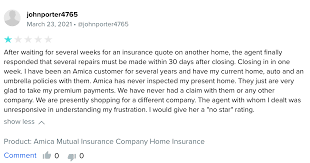 johnporter4765
March 23, 2021 • @johnporter4765

After waiting for several weeks for an insurance quote on another home, the agent finally responded that several repairs must be made within 30 days after closing. Closing in in one week. I have been an Amica customer for several years and have my current home, auto and an umbrella policies with them. Amica has never inspected my present home. They just are very glad to take my premium payments. We have never had a claim with them or any other company. We are presently shopping for a different company. The agent with whom I dealt was unresponsive in understanding my frustration. I would give her a "no star" rating.

show less

Product: Amica Mutual Insurance Company Home Insurance

Comment 0 0